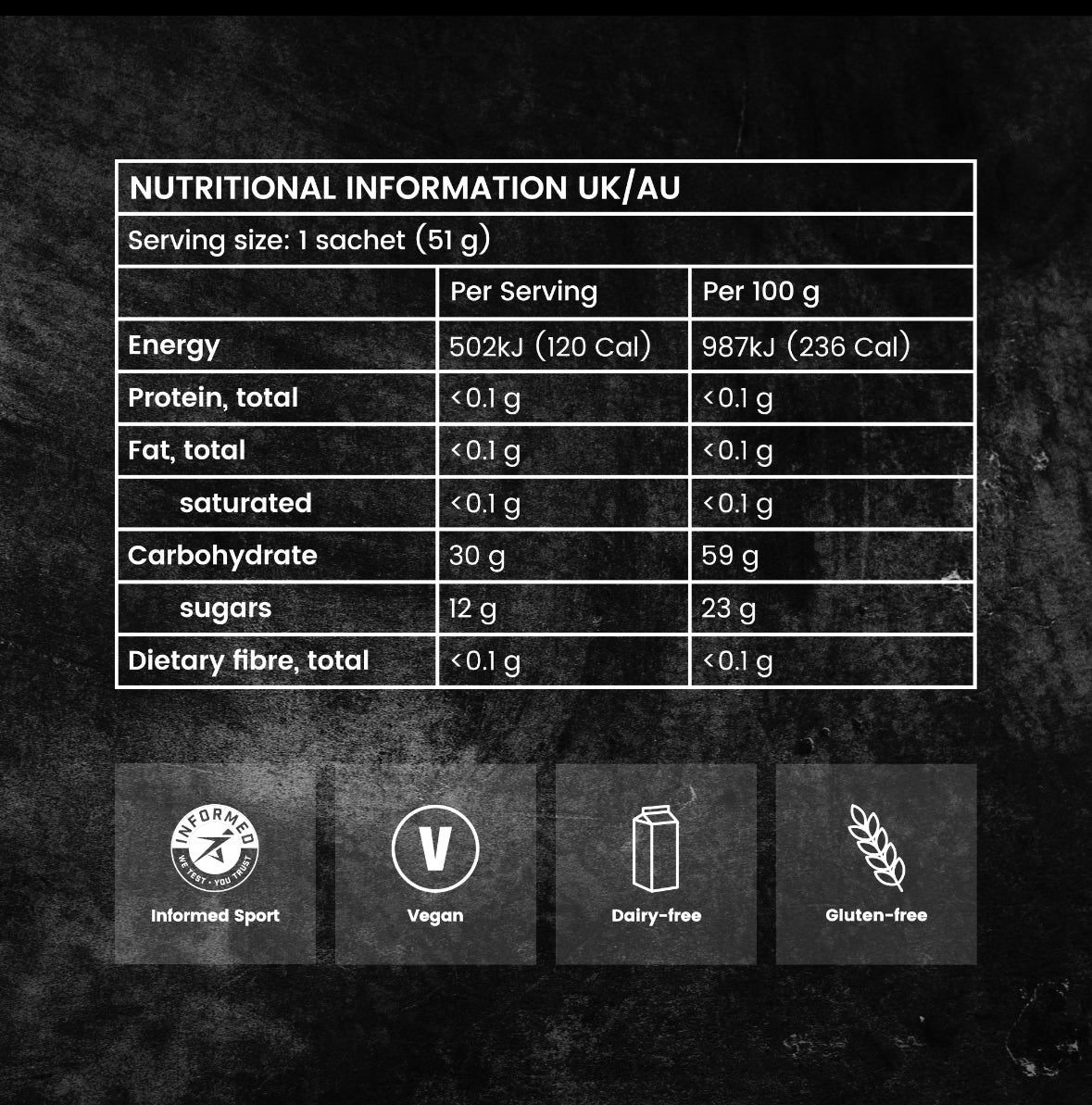 NUTRITIONAL INFORMATION UK/AU

Serving size: 1 sachet (51 g)

| | Per Serving | Per 100 g |
|---|---|---|
| Energy | 502kJ (120 Cal) | 987kJ (236 Cal) |
| Protein, total | <0.1 g | <0.1 g |
| Fat, total | <0.1 g | <0.1 g |
| saturated | <0.1 g | <0.1 g |
| Carbohydrate | 30 g | 59 g |
| sugars | 12 g | 23 g |
| Dietary fibre, total | <0.1 g | <0.1 g |

INFORMED
WE TEST · YOU TRUST
Informed Sport

V
Vegan

Dairy-free

Gluten-free